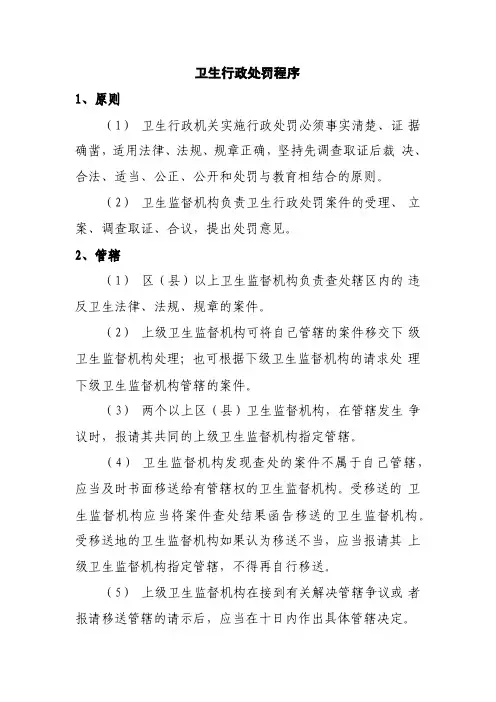 卫生行政处罚程序

1、原则

（1） 卫生行政机关实施行政处罚必须事实清楚、证据确凿，适用法律、法规、规章正确，坚持先调查取证后裁决、合法、适当、公正、公开和处罚与教育相结合的原则。

（2） 卫生监督机构负责卫生行政处罚案件的受理、立案、调查取证、合议，提出处罚意见。

2、管辖

（1） 区（县）以上卫生监督机构负责查处辖区内的违反卫生法律、法规、规章的案件。

（2） 上级卫生监督机构可将自己管辖的案件移交下级卫生监督机构处理；也可根据下级卫生监督机构的请求处理下级卫生监督机构管辖的案件。

（3） 两个以上区（县）卫生监督机构，在管辖发生争议时，报请其共同的上级卫生监督机构指定管辖。

（4） 卫生监督机构发现查处的案件不属于自己管辖，应当及时书面移送给有管辖权的卫生监督机构。受移送的卫生监督机构应当将案件查处结果函告移送的卫生监督机构。受移送地的卫生监督机构如果认为移送不当，应当报请其上级卫生监督机构指定管辖，不得再自行移送。

（5） 上级卫生监督机构在接到有关解决管辖争议或者报请移送管辖的请示后，应当在十日内作出具体管辖决定。